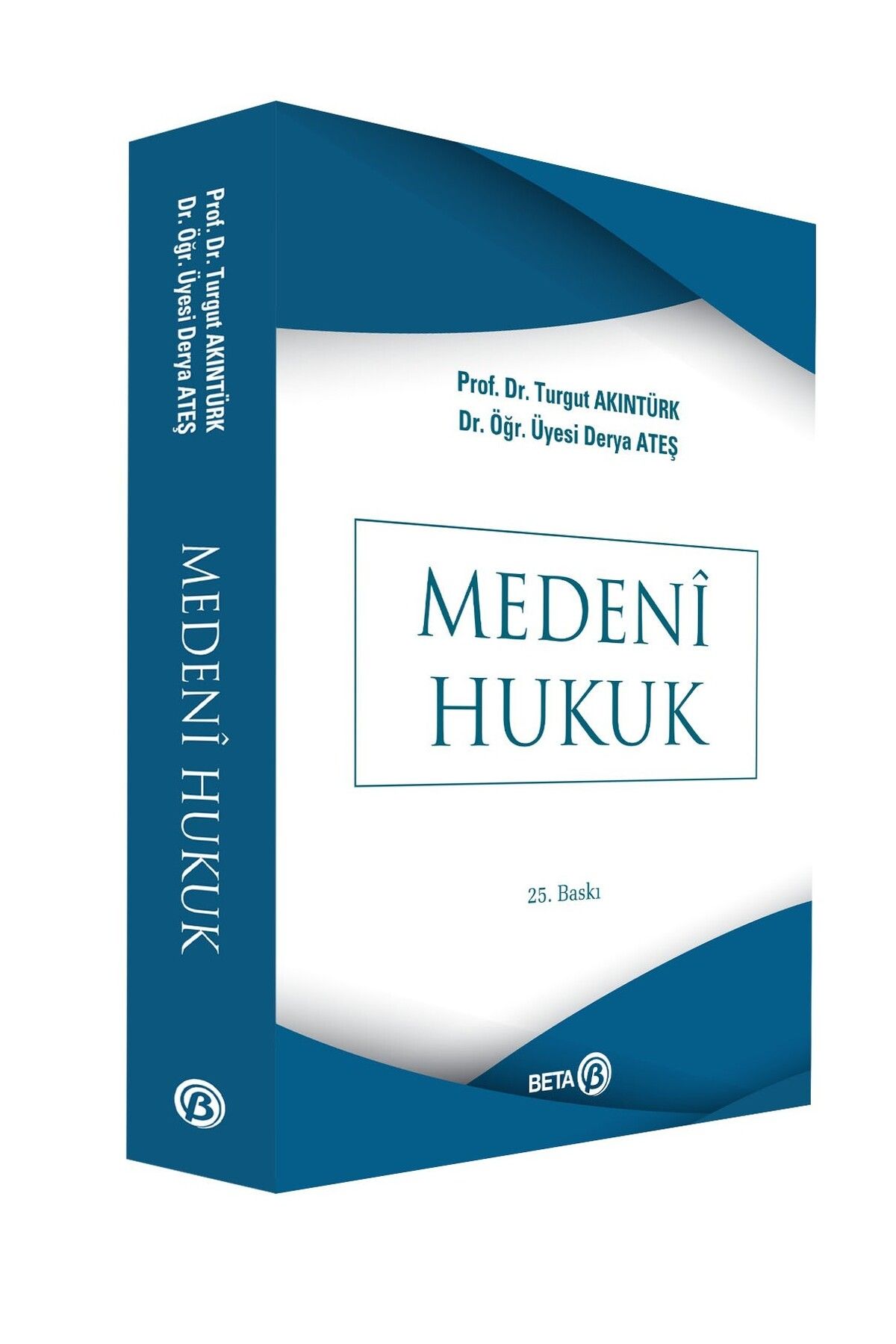 Prof. Dr. Turgut AKINTÜRK
Dr. Öğr. Üyesi Derya ATEŞ

MEDENÎ HUKUK

Prof. Dr. Turgut AKINTÜRK
Dr. Öğr. Üyesi Derya ATEŞ

MEDENÎ
HUKUK

25. Baskı

BETA